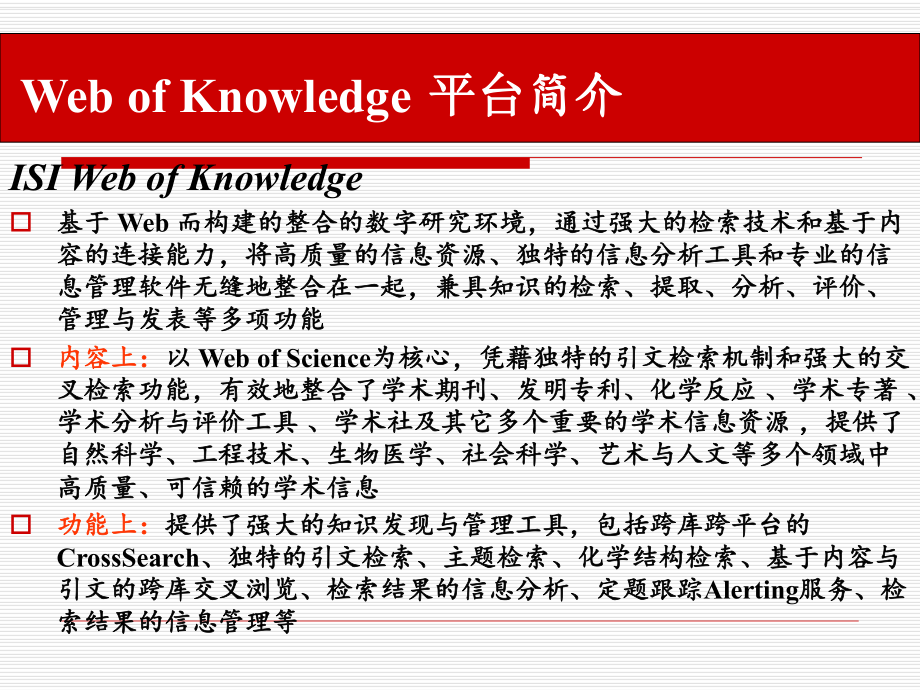 Web of Knowledge 平台简介

ISI Web of Knowledge

□ 基于 Web 而构建的整合的数字研究环境，通过强大的检索技术和基于内容的连接能力，将高质量的信息资源、独特的信息分析工具和专业的信息管理软件无缝地整合在一起，兼具知识的检索、提取、分析、评价、管理与发表等多项功能

□ 内容上：以 Web of Science为核心，凭藉独特的引文检索机制和强大的交叉检索功能，有效地整合了学术期刊、发明专利、化学反应 、学术专著 、学术分析与评价工具 、学术社及其它多个重要的学术信息资源 ，提供了自然科学、工程技术、生物医学、社会科学、艺术与人文等多个领域中高质量、可信赖的学术信息

□ 功能上：提供了强大的知识发现与管理工具，包括跨库跨平台的CrossSearch、独特的引文检索、主题检索、化学结构检索、基于内容与引文的跨库交叉浏览、检索结果的信息分析、定题跟踪Alerting服务、检索结果的信息管理等